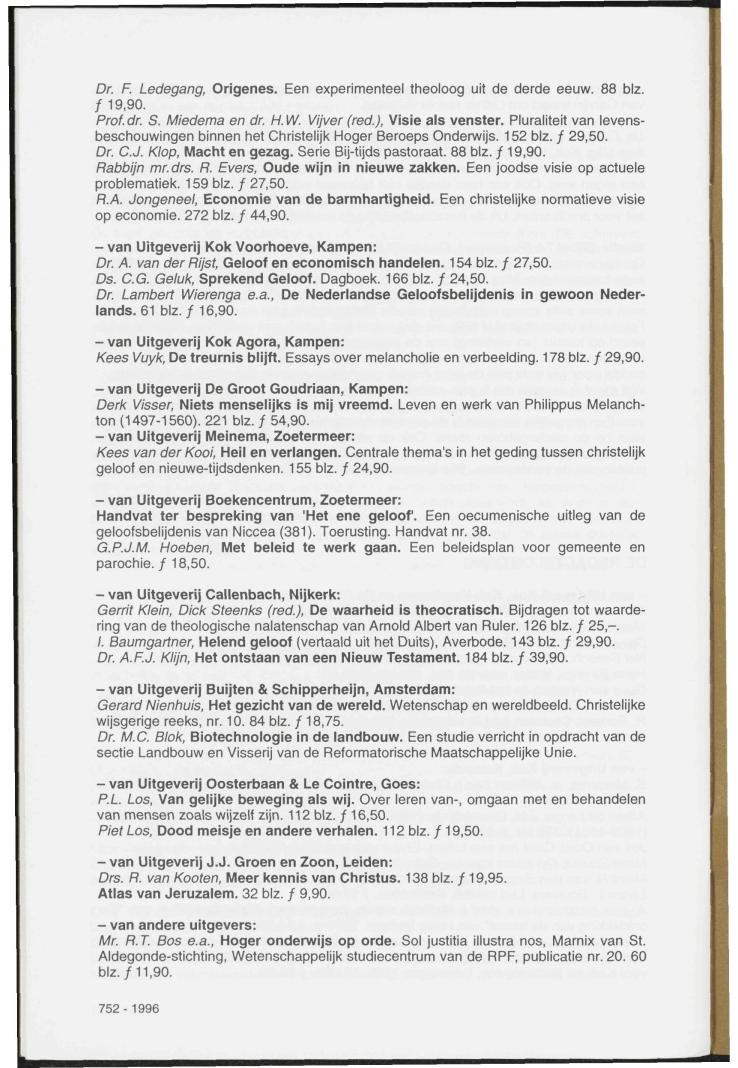 Dr. F. Ledegang, Origenes. Een experimenteel theoloog uit de derde eeuw. 88 blz. ƒ 19,90.
Prof.dr. S. Miedema en dr. H.W. Vijver (red.), Visie als venster. Pluraliteit van levensbeschouwingen binnen het Christelijk Hoger Beroeps Onderwijs. 152 blz. ƒ 29,50.
Dr. C.J. Klop, Macht en gezag. Serie Bij-tijds pastoraat. 88 blz. ƒ 19,90.
Rabbijn mr.drs. R. Evers, Oude wijn in nieuwe zakken. Een joodse visie op actuele problematiek. 159 blz. ƒ 27,50.
R.A. Jongeneel, Economie van de barmhartigheid. Een christelijke normatieve visie op economie. 272 blz. ƒ 44,90.

– van Uitgeverij Kok Voorhoeve, Kampen:
Dr. A. van der Rijst, Geloof en economisch handelen. 154 blz. ƒ 27,50.
Ds. C.G. Geluk, Sprekend Geloof. Dagboek. 166 blz. ƒ 24,50.
Dr. Lambert Wierenga e.a., De Nederlandse Geloofsbelijdenis in gewoon Nederlands. 61 blz. ƒ 16,90.

– van Uitgeverij Kok Agora, Kampen:
Kees Vuyk, De treurnis blijft. Essays over melancholie en verbeelding. 178 blz. ƒ 29,90.

– van Uitgeverij De Groot Goudriaan, Kampen:
Derk Visser, Niets menselijks is mij vreemd. Leven en werk van Philippus Melanchton (1497-1560). 221 blz. ƒ 54,90.
– van Uitgeverij Meinema, Zoetermeer:
Kees van der Kooi, Heil en verlangen. Centrale thema's in het geding tussen christelijk geloof en nieuwe-tijdsdenken. 155 blz. ƒ 24,90.

– van Uitgeverij Boekencentrum, Zoetermeer:
Handvat ter bespreking van 'Het ene geloof'. Een oecumenische uitleg van de geloofsbelijdenis van Niccea (381). Toerusting. Handvat nr. 38.
G.P.J.M. Hoeben, Met beleid te werk gaan. Een beleidsplan voor gemeente en parochie. ƒ 18,50.

– van Uitgeverij Callenbach, Nijkerk:
Gerrit Klein, Dick Steenks (red.), De waarheid is theocratisch. Bijdragen tot waardering van de theologische nalatenschap van Arnold Albert van Ruler. 126 blz. ƒ 25,–.
I. Baumgartner, Helend geloof (vertaald uit het Duits), Averbode. 143 blz. ƒ 29,90.
Dr. A.F.J. Klijn, Het ontstaan van een Nieuw Testament. 184 blz. ƒ 39,90.

– van Uitgeverij Buijten & Schipperheijn, Amsterdam:
Gerard Nienhuis, Het gezicht van de wereld. Wetenschap en wereldbeeld. Christelijke wijsgerige reeks, nr. 10. 84 blz. ƒ 18,75.
Dr. M.C. Blok, Biotechnologie in de landbouw. Een studie verricht in opdracht van de sectie Landbouw en Visserij van de Reformatorische Maatschappelijke Unie.

– van Uitgeverij Oosterbaan & Le Cointre, Goes:
P.L. Los, Van gelijke beweging als wij. Over leren van-, omgaan met en behandelen van mensen zoals wijzelf zijn. 112 blz. ƒ 16,50.
Piet Los, Dood meisje en andere verhalen. 112 blz. ƒ 19,50.

– van Uitgeverij J.J. Groen en Zoon, Leiden:
Drs. R. van Kooten, Meer kennis van Christus. 138 blz. ƒ 19,95.
Atlas van Jeruzalem. 32 blz. ƒ 9,90.

– van andere uitgevers:
Mr. R.T. Bos e.a., Hoger onderwijs op orde. Sol justitia illustra nos, Marnix van St. Aldegonde-stichting, Wetenschappelijk studiecentrum van de RPF, publicatie nr. 20. 60 blz. ƒ 11,90.

752 - 1996